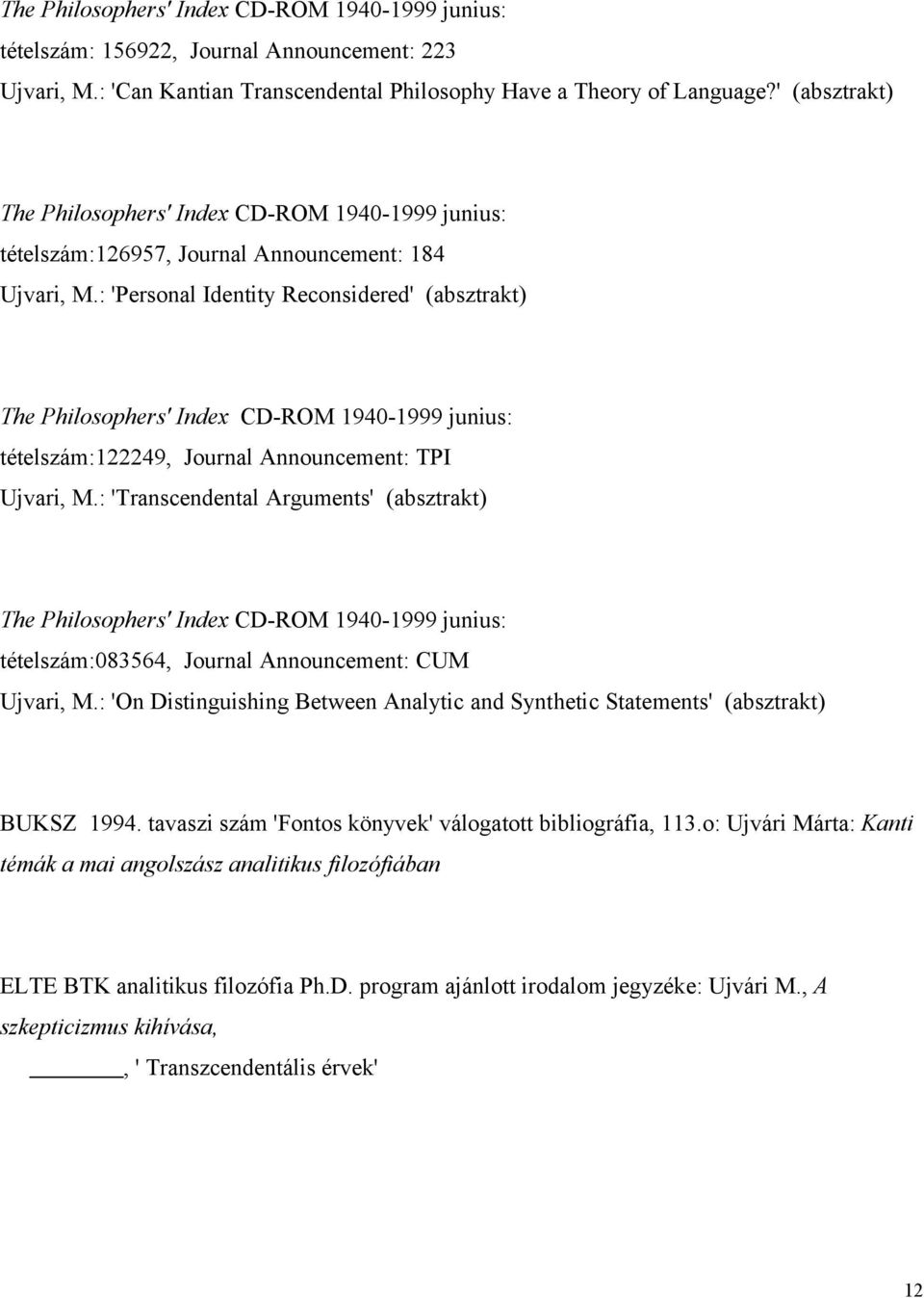 The Philosophers' Index CD-ROM 1940-1999 junius: tételszám: 156922, Journal Announcement: 223
Ujvari, M.: 'Can Kantian Transcendental Philosophy Have a Theory of Language?' (absztrakt)

The Philosophers' Index CD-ROM 1940-1999 junius: tételszám:126957, Journal Announcement: 184
Ujvari, M.: 'Personal Identity Reconsidered' (absztrakt)

The Philosophers' Index CD-ROM 1940-1999 junius: tételszám:122249, Journal Announcement: TPI
Ujvari, M.: 'Transcendental Arguments' (absztrakt)

The Philosophers' Index CD-ROM 1940-1999 junius: tételszám:083564, Journal Announcement: CUM
Ujvari, M.: 'On Distinguishing Between Analytic and Synthetic Statements' (absztrakt)

BUKSZ 1994. tavaszi szám 'Fontos könyvek' válogatott bibliográfia, 113.o: Ujvári Márta: Kanti témák a mai angolszász analitikus filozófiában

ELTE BTK analitikus filozófia Ph.D. program ajánlott irodalom jegyzéke: Ujvári M., A szkepticizmus kihívása,
______, ' Transzcendentális érvek'

12